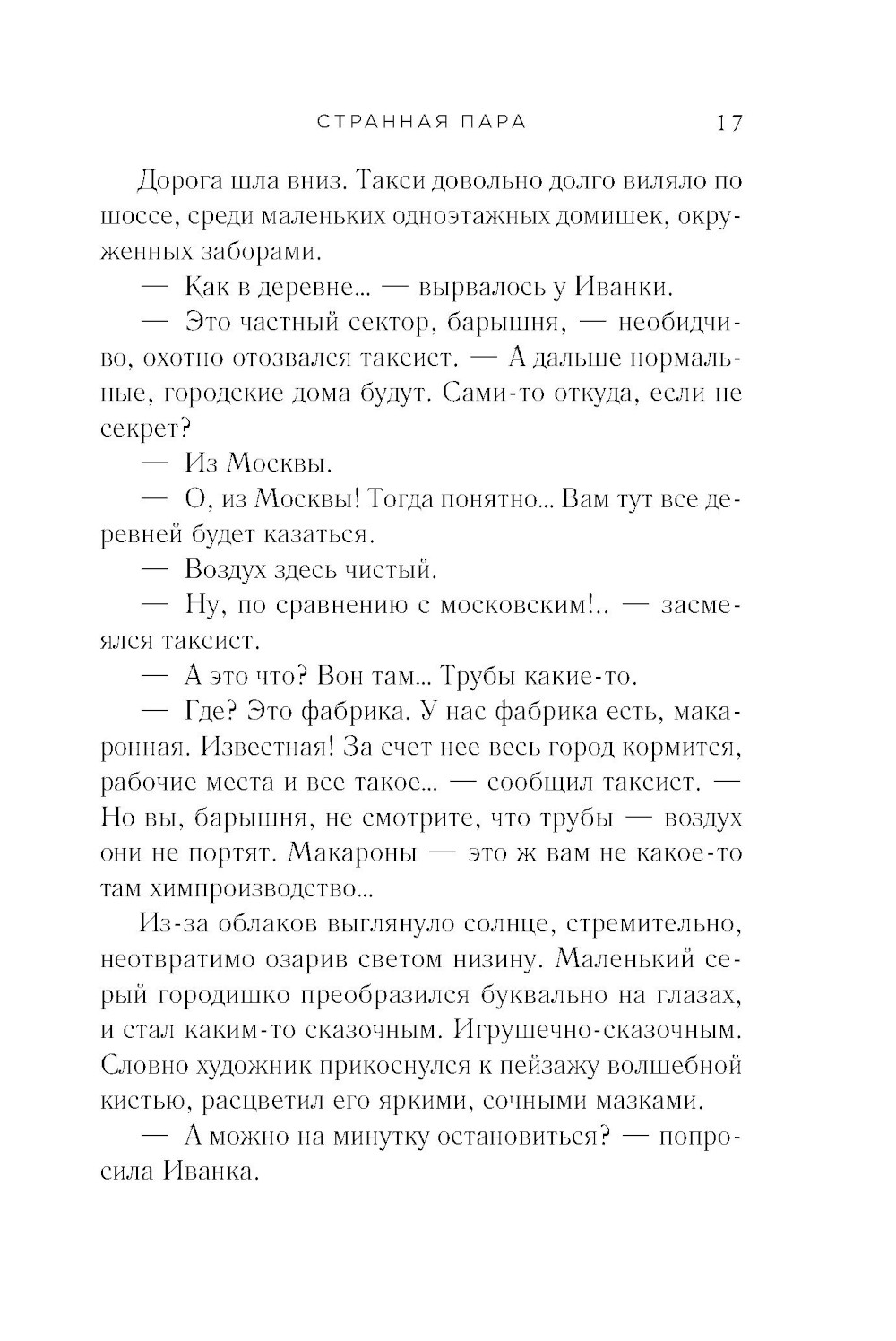 СТРАННАЯ ПАРА 17

Дорога шла вниз. Такси довольно долго виляло по шоссе, среди маленьких одноэтажных домишек, окруженных заборами.

— Как в деревне... — вырвалось у Иванки.

— Это частный сектор, барышня, — необидчиво, охотно отозвался таксист. — А дальше нормальные, городские дома будут. Сами-то откуда, если не секрет?

— Из Москвы.

— О, из Москвы! Тогда понятно... Вам тут все деревней будет казаться.

— Воздух здесь чистый.

— Ну, по сравнению с московским!.. — засмеялся таксист.

— А это что? Вон там... Трубы какие-то.

— Где? Это фабрика. У нас фабрика есть, макаронная. Известная! За счет нее весь город кормится, рабочие места и все такое... — сообщил таксист. — Но вы, барышня, не смотрите, что трубы — воздух они не портят. Макароны — это ж вам не какое-то там химпроизводство...

Из-за облаков выглянуло солнце, стремительно, неотвратимо озарив светом низину. Маленький серый городишко преобразился буквально на глазах, и стал каким-то сказочным. Игрушечно-сказочным. Словно художник прикоснулся к пейзажу волшебной кистью, расцветил его яркими, сочными мазками.

— А можно на минутку остановиться? — попросила Иванка.